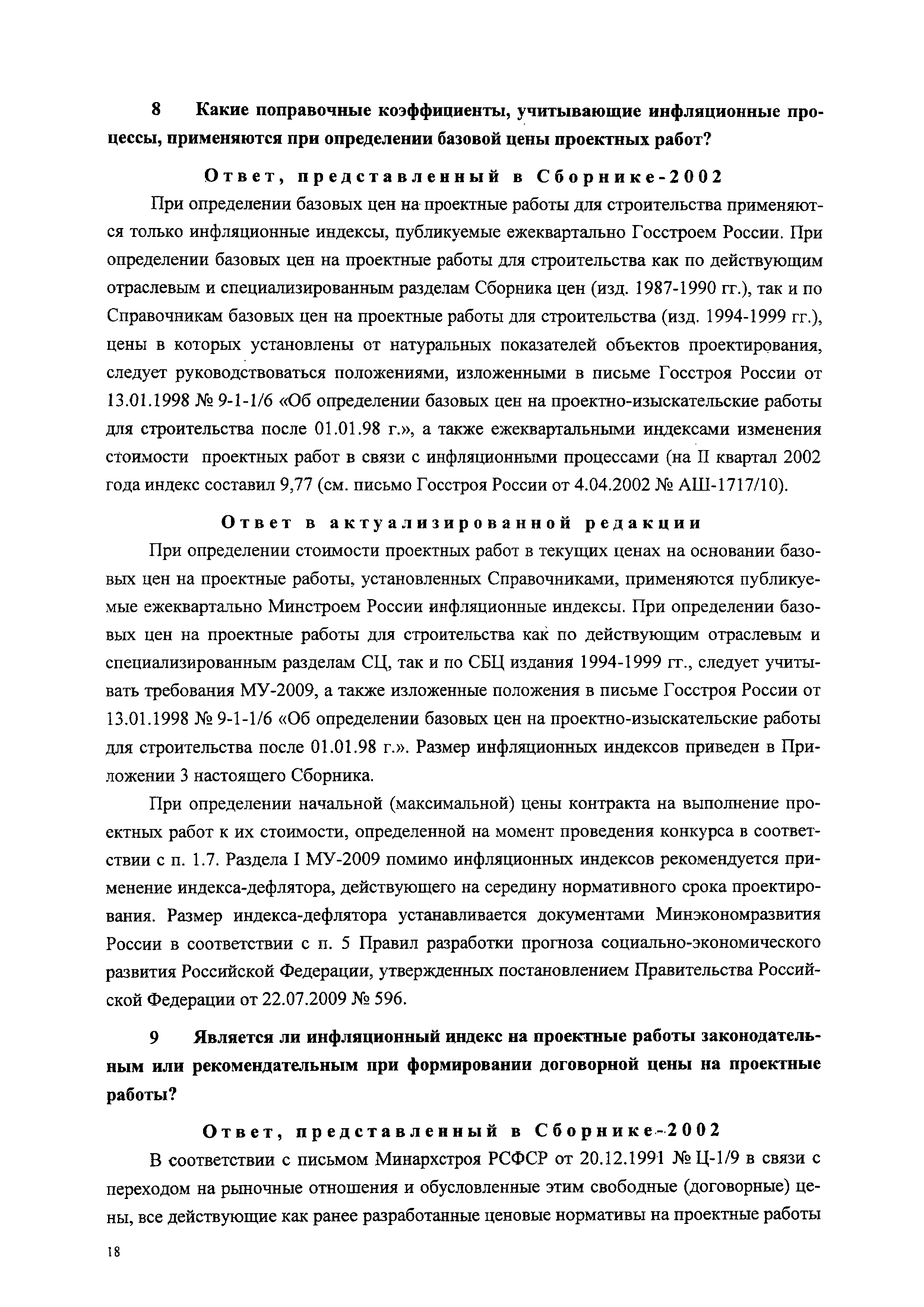 8 Какие поправочные коэффициенты, учитывающие инфляционные процессы, применяются при определении базовой цены проектных работ?

Ответ, представленный в Сборнике-2002

При определении базовых цен на проектные работы для строительства применяются только инфляционные индексы, публикуемые ежеквартально Госстроем России. При определении базовых цен на проектные работы для строительства как по действующим отраслевым и специализированным разделам Сборника цен (изд. 1987-1990 гг.), так и по Справочникам базовых цен на проектные работы для строительства (изд. 1994-1999 гг.), цены в которых установлены от натуральных показателей объектов проектирования, следует руководствоваться положениями, изложенными в письме Госстроя России от 13.01.1998 № 9-1-1/6 «Об определении базовых цен на проектно-изыскательские работы для строительства после 01.01.98 г.», а также ежеквартальными индексами изменения стоимости проектных работ в связи с инфляционными процессами (на II квартал 2002 года индекс составил 9,77 (см. письмо Госстроя России от 4.04.2002 № АШ-1717/10).

Ответ в актуализированной редакции

При определении стоимости проектных работ в текущих ценах на основании базовых цен на проектные работы, установленных Справочниками, применяются публикуемые ежеквартально Минстроем России инфляционные индексы. При определении базовых цен на проектные работы для строительства как по действующим отраслевым и специализированным разделам СЦ, так и по СБЦ издания 1994-1999 гг., следует учитывать требования МУ-2009, а также изложенные положения в письме Госстроя России от 13.01.1998 № 9-1-1/6 «Об определении базовых цен на проектно-изыскательские работы для строительства после 01.01.98 г.». Размер инфляционных индексов приведен в Приложении 3 настоящего Сборника.

При определении начальной (максимальной) цены контракта на выполнение проектных работ к их стоимости, определенной на момент проведения конкурса в соответствии с п. 1.7. Раздела I МУ-2009 помимо инфляционных индексов рекомендуется применение индекса-дефлятора, действующего на середину нормативного срока проектирования. Размер индекса-дефлятора устанавливается документами Минэкономразвития России в соответствии с п. 5 Правил разработки прогноза социально-экономического развития Российской Федерации, утвержденных постановлением Правительства Российской Федерации от 22.07.2009 № 596.

9 Является ли инфляционный индекс на проектные работы законодательным или рекомендательным при формировании договорной цены на проектные работы?

Ответ, представленный в Сборнике-2002

В соответствии с письмом Минархстроя РСФСР от 20.12.1991 № Ц-1/9 в связи с переходом на рыночные отношения и обусловленные этим свободные (договорные) цены, все действующие как ранее разработанные ценовые нормативы на проектные работы

18